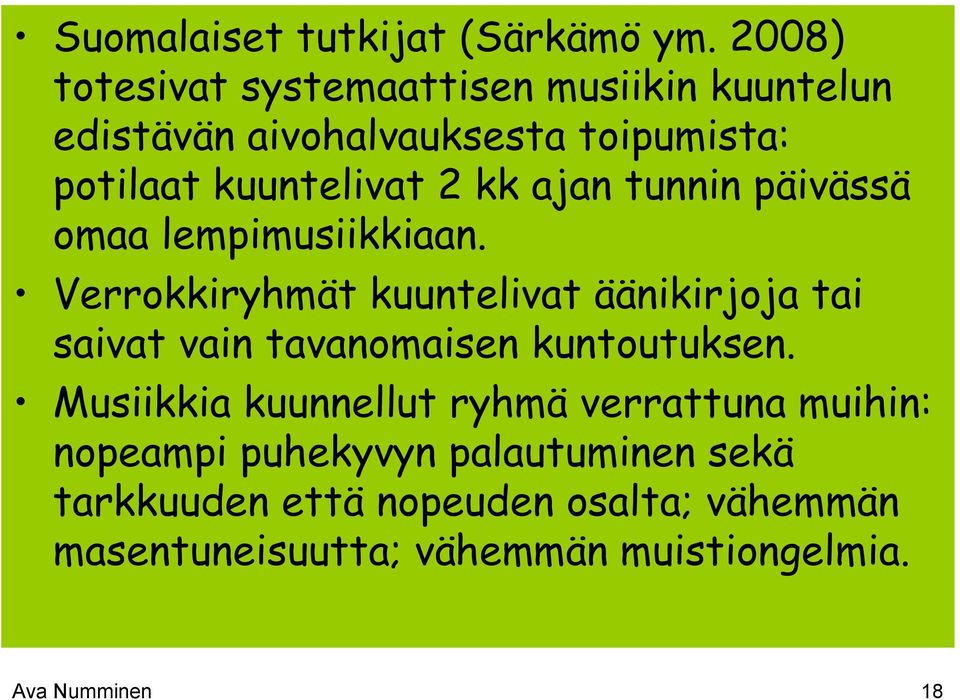 • Suomalaiset tutkijat (Särkämö ym. 2008) totesivat systemaattisen musiikin kuuntelun edistävän aivohalvauksesta toipumista: potilaat kuuntelivat 2 kk ajan tunnin päivässä omaa lempimusiikkiaan.

• Verrokkiryhmät kuuntelivat äänikirjoja tai saivat vain tavanomaisen kuntoutuksen.

• Musiikkia kuunnellut ryhmä verrattuna muihin: nopeampi puhekyvyn palautuminen sekä tarkkuuden että nopeuden osalta; vähemmän masentuneisuutta; vähemmän muistiongelmia.

Ava Numminen

18